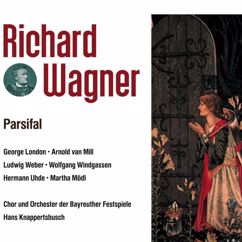 Richard Wagner

Parsifal

George London · Arnold van Mill
Ludwig Weber · Wolfgang Windgassen
Hermann Uhde · Martha Mödl

Chor und Orchester der Bayreuther Festspiele
Hans Knappertsbusch